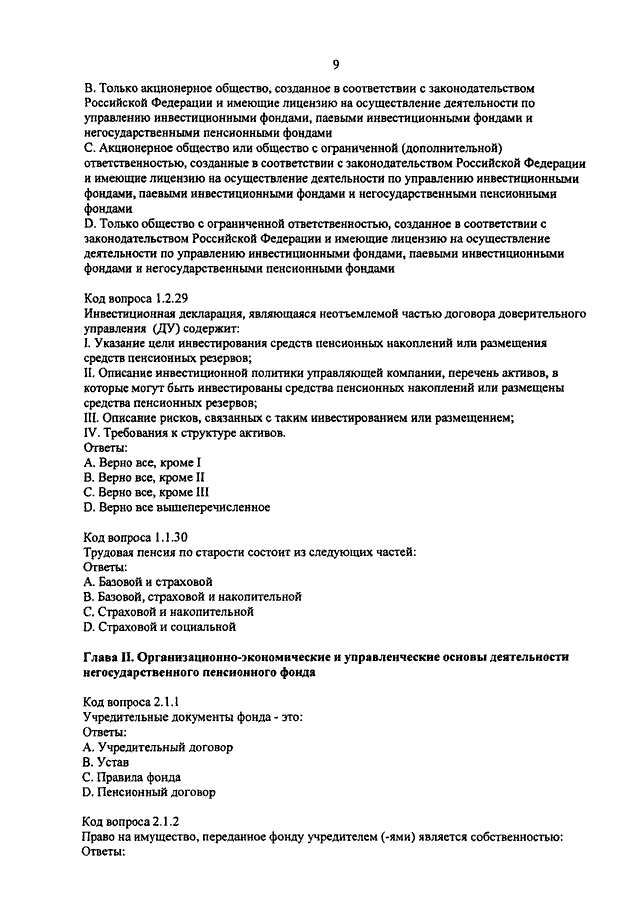 9

B. Только акционерное общество, созданное в соответствии с законодательством Российской Федерации и имеющие лицензию на осуществление деятельности по управлению инвестиционными фондами, паевыми инвестиционными фондами и негосударственными пенсионными фондами
C. Акционерное общество или общество с ограниченной (дополнительной) ответственностью, созданные в соответствии с законодательством Российской Федерации и имеющие лицензию на осуществление деятельности по управлению инвестиционными фондами, паевыми инвестиционными фондами и негосударственными пенсионными фондами
D. Только общество с ограниченной ответственностью, созданное в соответствии с законодательством Российской Федерации и имеющие лицензию на осуществление деятельности по управлению инвестиционными фондами, паевыми инвестиционными фондами и негосударственными пенсионными фондами

Код вопроса 1.2.29
Инвестиционная декларация, являющаяся неотъемлемой частью договора доверительного управления (ДУ) содержит:
I. Указание цели инвестирования средств пенсионных накоплений или размещения средств пенсионных резервов;
II. Описание инвестиционной политики управляющей компании, перечень активов, в которые могут быть инвестированы средства пенсионных накоплений или размещены средства пенсионных резервов;
III. Описание рисков, связанных с таким инвестированием или размещением;
IV. Требования к структуре активов.
Ответы:
A. Верно все, кроме I
B. Верно все, кроме II
C. Верно все, кроме III
D. Верно все вышеперечисленное

Код вопроса 1.1.30
Трудовая пенсия по старости состоит из следующих частей:
Ответы:
A. Базовой и страховой
B. Базовой, страховой и накопительной
C. Страховой и накопительной
D. Страховой и социальной

Глава II. Организационно-экономические и управленческие основы деятельности негосударственного пенсионного фонда

Код вопроса 2.1.1
Учредительные документы фонда - это:
Ответы:
A. Учредительный договор
B. Устав
C. Правила фонда
D. Пенсионный договор

Код вопроса 2.1.2
Право на имущество, переданное фонду учредителем (-ями) является собственностью:
Ответы: